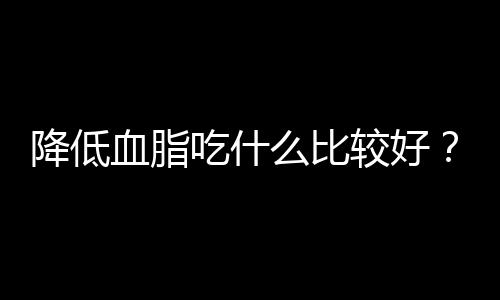 降低血脂吃什么比较好？